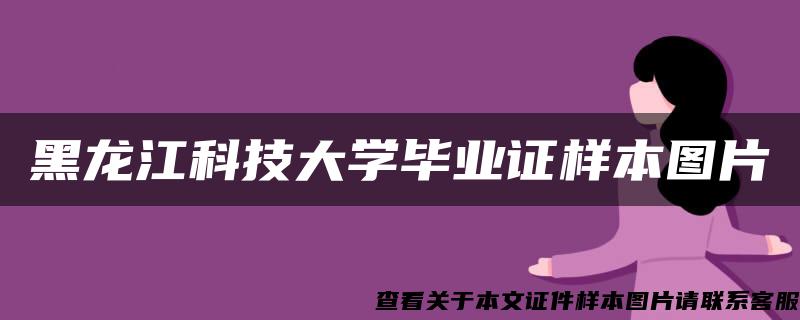 黑龙江科技大学毕业证样本图片

查看关于本文证件样本图片请联系客服